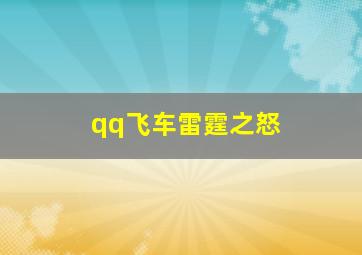 qq飞车雷霆之怒